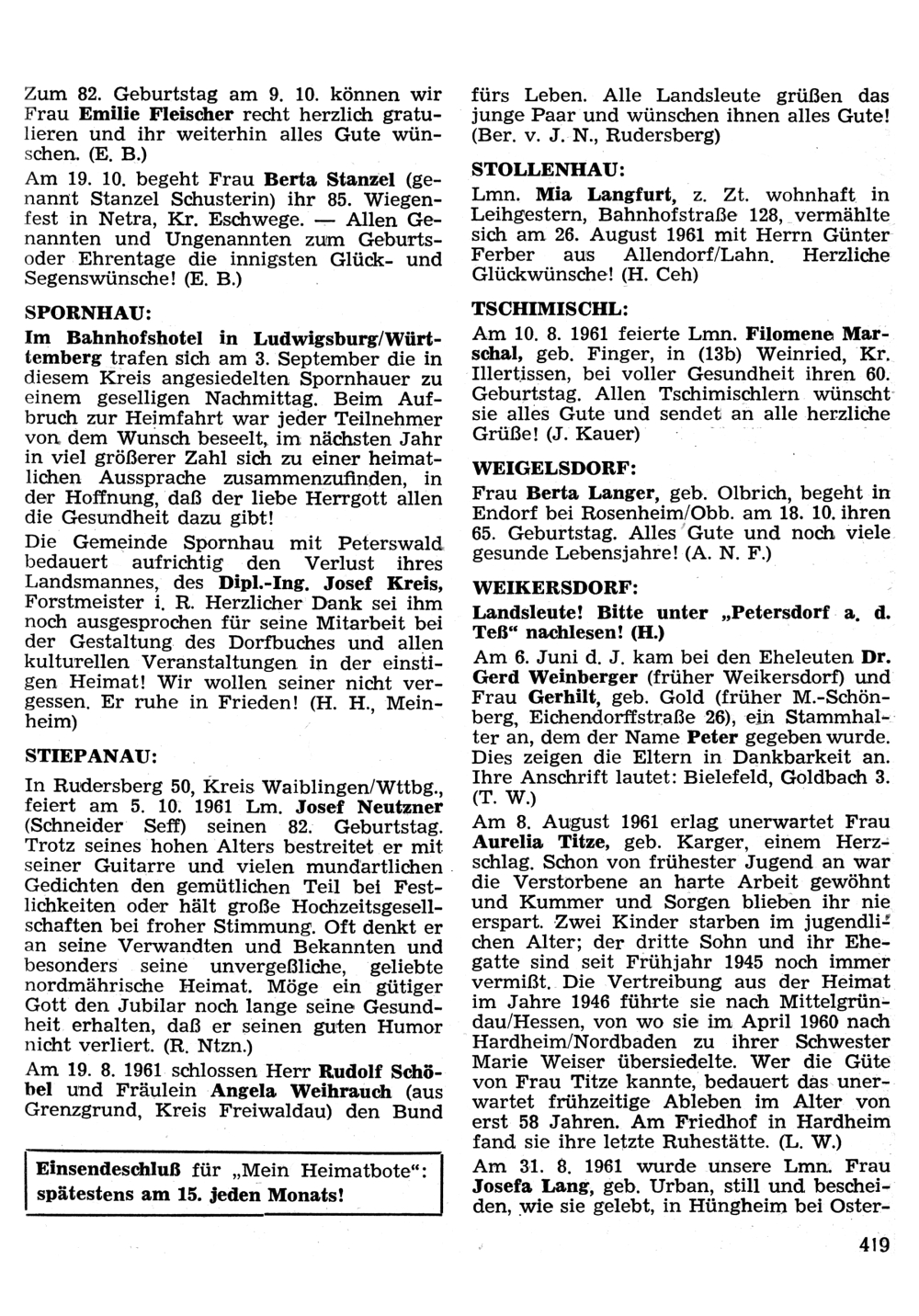 Zum 82. Geburtstag am 9. 10. können wir Frau Emilie Fleischer recht herzlich gratulieren und ihr weiterhin alles Gute wünschen. (E. B.)

Am 19. 10. begeht Frau Berta Stanzel (genannt Stanzel Schusterin) ihr 85. Wiegenfest in Netra, Kr. Eschwege. — Allen Genannten und Ungenannten zum Geburts- oder Ehrentage die innigsten Glück- und Segenswünsche! (E. B.)

SPORNHAU:

Im Bahnhofshotel in Ludwigsburg/Württemberg trafen sich am 3. September die in diesem Kreis angesiedelten Spornhauer zu einem geselligen Nachmittag. Beim Aufbruch zur Heimfahrt war jeder Teilnehmer von dem Wunsch beseelt, im nächsten Jahr in viel größerer Zahl sich zu einer heimatlichen Aussprache zusammenzufinden, in der Hoffnung, daß der liebe Herrgott allen die Gesundheit dazu gibt!

Die Gemeinde Spornhau mit Peterswald bedauert aufrichtig den Verlust ihres Landsmannes, des Dipl.-Ing. Josef Kreis, Forstmeister i. R. Herzlicher Dank sei ihm noch ausgesprochen für seine Mitarbeit bei der Gestaltung des Dorfbuches und allen kulturellen Veranstaltungen in der einstigen Heimat! Wir wollen seiner nicht vergessen. Er ruhe in Frieden! (H. H., Meinheim)

STIEPANAU:

In Rudersberg 50, Kreis Waiblingen/Wttbg., feiert am 5. 10. 1961 Lm. Josef Neutzner (Schneider Seff) seinen 82. Geburtstag. Trotz seines hohen Alters bestreitet er mit seiner Guitarre und vielen mundartlichen Gedichten den gemütlichen Teil bei Festlichkeiten oder hält große Hochzeitsgesellschaften bei froher Stimmung. Oft denkt er an seine Verwandten und Bekannten und besonders seine unvergeßliche, geliebte nordmährische Heimat. Möge ein gütiger Gott den Jubilar noch lange seine Gesundheit erhalten, daß er seinen guten Humor nicht verliert. (R. Ntzn.)

Am 19. 8. 1961 schlossen Herr Rudolf Schöbel und Fräulein Angela Weihrauch (aus Grenzgrund, Kreis Freiwaldau) den Bund

Einsendeschluß für „Mein Heimatbote“: spätestens am 15. jeden Monats!

fürs Leben. Alle Landsleute grüßen das junge Paar und wünschen ihnen alles Gute! (Ber. v. J. N., Rudersberg)

STOLLENHAU:

Lmn. Mia Langfurt, z. Zt. wohnhaft in Leihgestern, Bahnhofstraße 128, vermählte sich am 26. August 1961 mit Herrn Günter Ferber aus Allendorf/Lahn. Herzliche Glückwünsche! (H. Ceh)

TSCHIMISCHL:

Am 10. 8. 1961 feierte Lmn. Filomene Marschal, geb. Finger, in (13b) Weinried, Kr. Illertissen, bei voller Gesundheit ihren 60. Geburtstag. Allen Tschimischlern wünscht sie alles Gute und sendet an alle herzliche Grüße! (J. Kauer)

WEIGELSDORF:

Frau Berta Langer, geb. Olbrich, begeht in Endorf bei Rosenheim/Obb. am 18. 10. ihren 65. Geburtstag. Alles Gute und noch viele gesunde Lebensjahre! (A. N. F.)

WEIKERSDORF:

Landsleute! Bitte unter „Petersdorf a. d. Teß“ nachlesen! (H.)

Am 6. Juni d. J. kam bei den Eheleuten Dr. Gerd Weinberger (früher Weikersdorf) und Frau Gerhilt, geb. Gold (früher M.-Schönberg, Eichendorffstraße 26), ein Stammhalter an, dem der Name Peter gegeben wurde. Dies zeigen die Eltern in Dankbarkeit an. Ihre Anschrift lautet: Bielefeld, Goldbach 3. (T. W.)

Am 8. August 1961 erlag unerwartet Frau Aurelia Titze, geb. Karger, einem Herzschlag. Schon von frühester Jugend an war die Verstorbene an harte Arbeit gewöhnt und Kummer und Sorgen blieben ihr nie erspart. Zwei Kinder starben im jugendlichen Alter; der dritte Sohn und ihr Ehegatte sind seit Frühjahr 1945 noch immer vermißt. Die Vertreibung aus der Heimat im Jahre 1946 führte sie nach Mittelgründau/Hessen, von wo sie im April 1960 nach Hardheim/Nordbaden zu ihrer Schwester Marie Weiser übersiedelte. Wer die Güte von Frau Titze kannte, bedauert das unerwartet frühzeitige Ableben im Alter von erst 58 Jahren. Am Friedhof in Hardheim fand sie ihre letzte Ruhestätte. (L. W.)

Am 31. 8. 1961 wurde unsere Lmn. Frau Josefa Lang, geb. Urban, still und bescheiden, wie sie gelebt, in Hüngheim bei Oster-

419